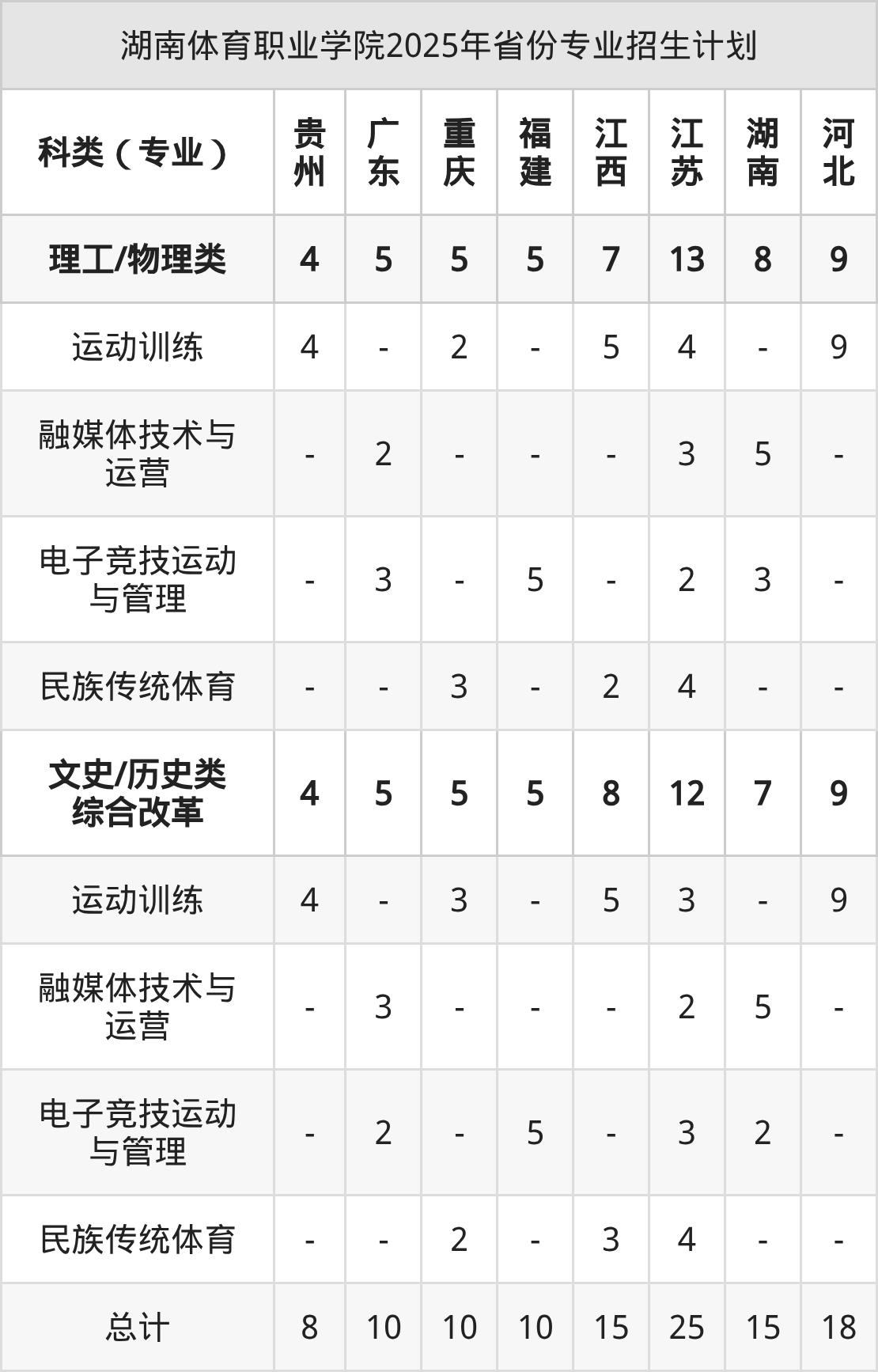 湖南体育职业学院2025年省份专业招生计划

| 科类（专业） | 贵州 | 广东 | 重庆 | 福建 | 江西 | 江苏 | 湖南 | 河北 |
|---|---|---|---|---|---|---|---|---|
| 理工/物理类 | 4 | 5 | 5 | 5 | 7 | 13 | 8 | 9 |
| 运动训练 | 4 | - | 2 | - | 5 | 4 | - | 9 |
| 融媒体技术与运营 | - | 2 | - | - | - | 3 | 5 | - |
| 电子竞技运动与管理 | - | 3 | - | 5 | - | 2 | 3 | - |
| 民族传统体育 | - | - | 3 | - | 2 | 4 | - | - |
| 文史/历史类综合改革 | 4 | 5 | 5 | 5 | 8 | 12 | 7 | 9 |
| 运动训练 | 4 | - | 3 | - | 5 | 3 | - | 9 |
| 融媒体技术与运营 | - | 3 | - | - | - | 2 | 5 | - |
| 电子竞技运动与管理 | - | 2 | - | 5 | - | 3 | 2 | - |
| 民族传统体育 | - | - | 2 | - | 3 | 4 | - | - |
| 总计 | 8 | 10 | 10 | 10 | 15 | 25 | 15 | 18 |